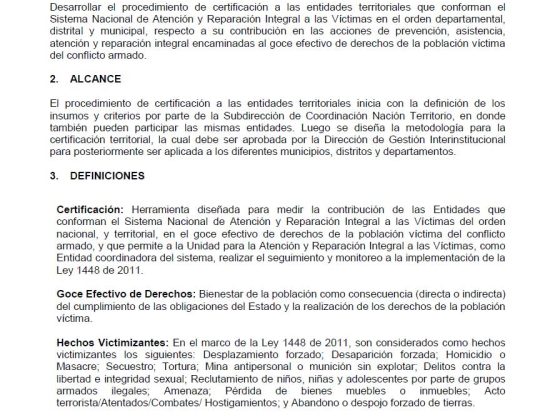 Desarrollar el procedimiento de certificación a las entidades territoriales que conforman el Sistema Nacional de Atención y Reparación Integral a las Víctimas en el orden departamental, distrital y municipal, respecto a su contribución en las acciones de prevención, asistencia, atención y reparación integral encaminadas al goce efectivo de derechos de la población víctima del conflicto armado.

2. ALCANCE

El procedimiento de certificación a las entidades territoriales inicia con la definición de los insumos y criterios por parte de la Subdirección de Coordinación Nación Territorio, en donde también pueden participar las mismas entidades. Luego se diseña la metodología para la certificación territorial, la cual debe ser aprobada por la Dirección de Gestión Interinstitucional para posteriormente ser aplicada a los diferentes municipios, distritos y departamentos.

3. DEFINICIONES

Certificación: Herramienta diseñada para medir la contribución de las Entidades que conforman el Sistema Nacional de Atención y Reparación Integral a las Víctimas del orden nacional, y territorial, en el goce efectivo de derechos de la población víctima del conflicto armado, y que permite a la Unidad para la Atención y Reparación Integral a las Víctimas, como Entidad coordinadora del sistema, realizar el seguimiento y monitoreo a la implementación de la Ley 1448 de 2011.

Goce Efectivo de Derechos: Bienestar de la población como consecuencia (directa o indirecta) del cumplimiento de las obligaciones del Estado y la realización de los derechos de la población víctima.

Hechos Victimizantes: En el marco de la Ley 1448 de 2011, son considerados como hechos victimizantes los siguientes: Desplazamiento forzado; Desaparición forzada; Homicidio o Masacre; Secuestro; Tortura; Mina antipersonal o munición sin explotar; Delitos contra la libertad e integridad sexual; Reclutamiento de niños, niñas y adolescentes por parte de grupos armados ilegales; Amenaza; Pérdida de bienes muebles o inmuebles; Acto terrorista/Atentados/Combates/ Hostigamientos; y Abandono o despojo forzado de tierras.